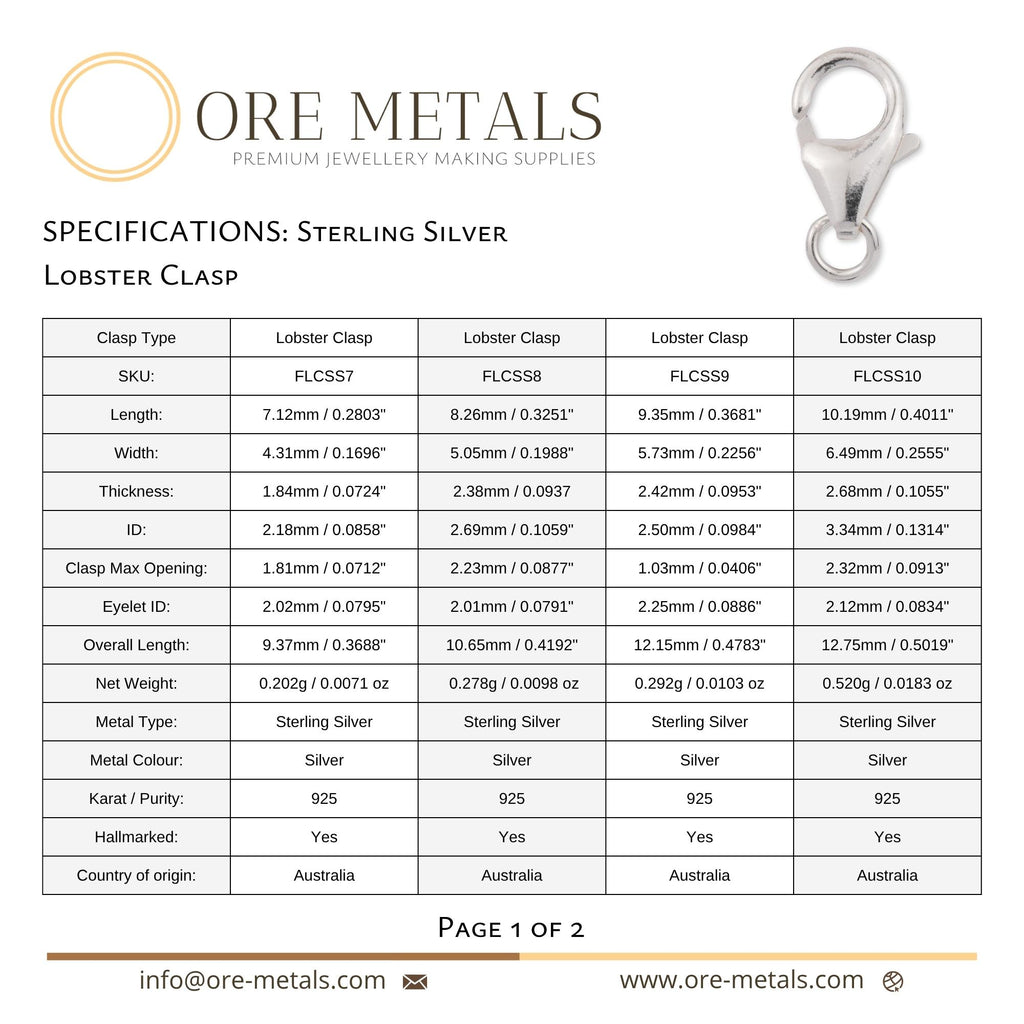 ORE METALS
PREMIUM JEWELLERY MAKING SUPPLIES

SPECIFICATIONS: Sterling Silver
Lobster Clasp

| Clasp Type | Lobster Clasp | Lobster Clasp | Lobster Clasp | Lobster Clasp |
|---|---|---|---|---|
| SKU: | FLCSS7 | FLCSS8 | FLCSS9 | FLCSS10 |
| Length: | 7.12mm / 0.2803" | 8.26mm / 0.3251" | 9.35mm / 0.3681" | 10.19mm / 0.4011" |
| Width: | 4.31mm / 0.1696" | 5.05mm / 0.1988" | 5.73mm / 0.2256" | 6.49mm / 0.2555" |
| Thickness: | 1.84mm / 0.0724" | 2.38mm / 0.0937 | 2.42mm / 0.0953" | 2.68mm / 0.1055" |
| ID: | 2.18mm / 0.0858" | 2.69mm / 0.1059" | 2.50mm / 0.0984" | 3.34mm / 0.1314" |
| Clasp Max Opening: | 1.81mm / 0.0712" | 2.23mm / 0.0877" | 1.03mm / 0.0406" | 2.32mm / 0.0913" |
| Eyelet ID: | 2.02mm / 0.0795" | 2.01mm / 0.0791" | 2.25mm / 0.0886" | 2.12mm / 0.0834" |
| Overall Length: | 9.37mm / 0.3688" | 10.65mm / 0.4192" | 12.15mm / 0.4783" | 12.75mm / 0.5019" |
| Net Weight: | 0.202g / 0.0071 oz | 0.278g / 0.0098 oz | 0.292g / 0.0103 oz | 0.520g / 0.0183 oz |
| Metal Type: | Sterling Silver | Sterling Silver | Sterling Silver | Sterling Silver |
| Metal Colour: | Silver | Silver | Silver | Silver |
| Karat / Purity: | 925 | 925 | 925 | 925 |
| Hallmarked: | Yes | Yes | Yes | Yes |
| Country of origin: | Australia | Australia | Australia | Australia |

Page 1 of 2

info@ore-metals.com www.ore-metals.com